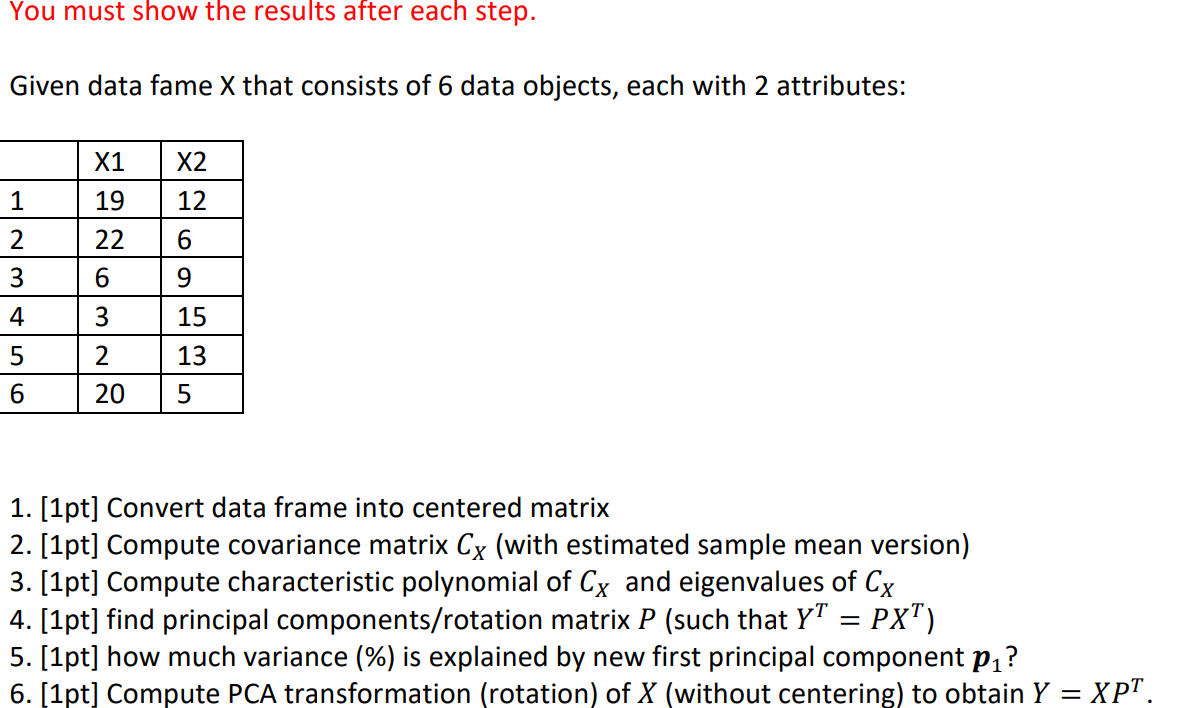 You must show the results after each step.

Given data fame X that consists of 6 data objects, each with 2 attributes:

| | X1 | X2 |
|---|---|---|
| 1 | 19 | 12 |
| 2 | 22 | 6 |
| 3 | 6 | 9 |
| 4 | 3 | 15 |
| 5 | 2 | 13 |
| 6 | 20 | 5 |

1. [1pt] Convert data frame into centered matrix
2. [1pt] Compute covariance matrix $C_X$ (with estimated sample mean version)
3. [1pt] Compute characteristic polynomial of $C_X$ and eigenvalues of $C_X$
4. [1pt] find principal components/rotation matrix $P$ (such that $Y^T = PX^T$)
5. [1pt] how much variance (%) is explained by new first principal component $\boldsymbol{p}_1$?
6. [1pt] Compute PCA transformation (rotation) of $X$ (without centering) to obtain $Y = XP^T$.